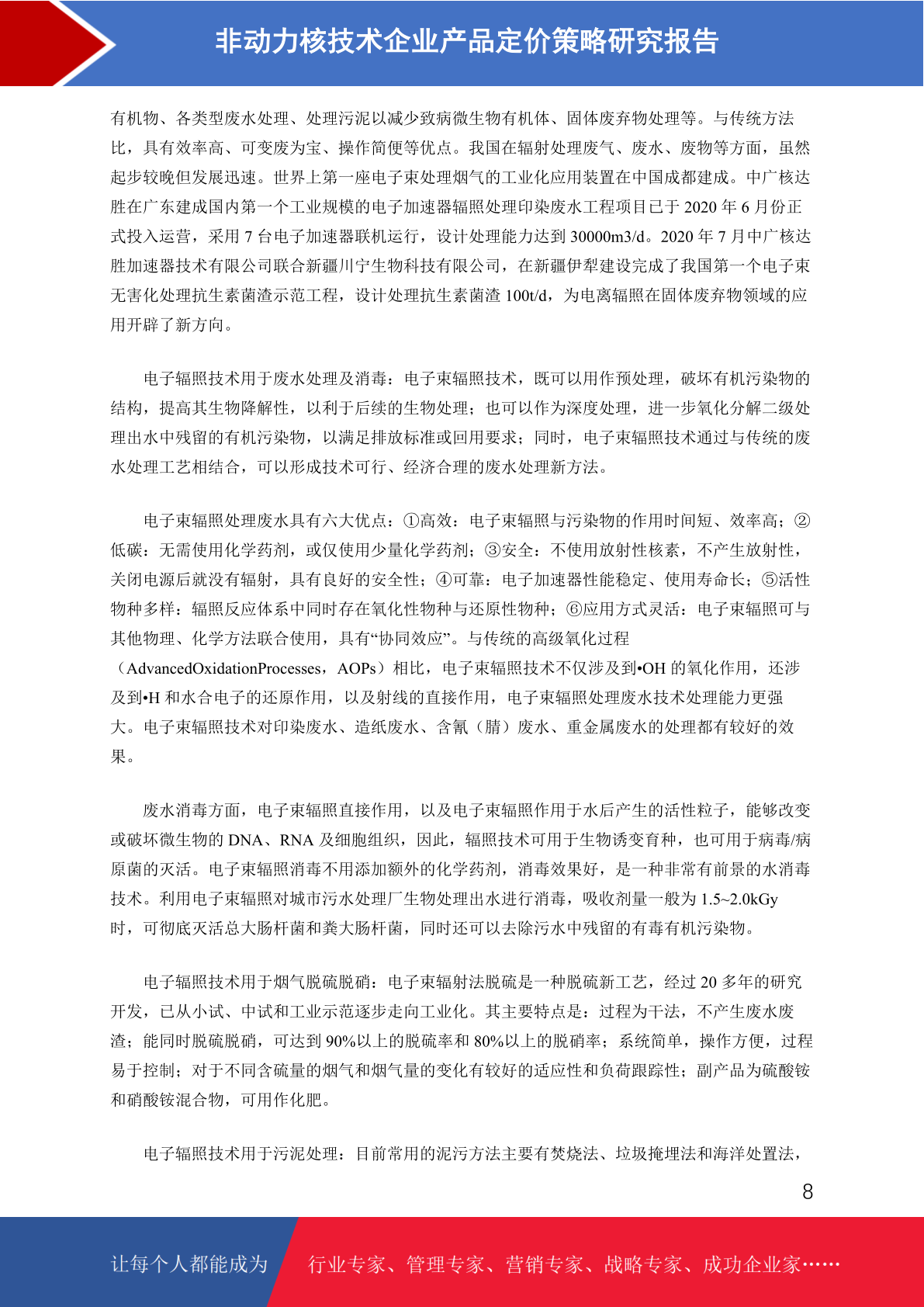 非动力核技术企业产品定价策略研究报告

有机物、各类型废水处理、处理污泥以减少致病微生物有机体、固体废弃物处理等。与传统方法比，具有效率高、可变废为宝、操作简便等优点。我国在辐射处理废气、废水、废物等方面，虽然起步较晚但发展迅速。世界上第一座电子束处理烟气的工业化应用装置在中国成都建成。中广核达胜在广东建成国内第一个工业规模的电子加速器辐照处理印染废水工程项目已于 2020 年 6 月份正式投入运营，采用 7 台电子加速器联机运行，设计处理能力达到 30000m3/d。2020 年 7 月中广核达胜加速器技术有限公司联合新疆川宁生物科技有限公司，在新疆伊犁建设完成了我国第一个电子束无害化处理抗生素菌渣示范工程，设计处理抗生素菌渣 100t/d，为电离辐照在固体废弃物领域的应用开辟了新方向。

电子辐照技术用于废水处理及消毒：电子束辐照技术，既可以用作预处理，破坏有机污染物的结构，提高其生物降解性，以利于后续的生物处理；也可以作为深度处理，进一步氧化分解二级处理出水中残留的有机污染物，以满足排放标准或回用要求；同时，电子束辐照技术通过与传统的废水处理工艺相结合，可以形成技术可行、经济合理的废水处理新方法。

电子束辐照处理废水具有六大优点：①高效：电子束辐照与污染物的作用时间短、效率高；②低碳：无需使用化学药剂，或仅使用少量化学药剂；③安全：不使用放射性核素，不产生放射性，关闭电源后就没有辐射，具有良好的安全性；④可靠：电子加速器性能稳定、使用寿命长；⑤活性物种多样：辐照反应体系中同时存在氧化性物种与还原性物种；⑥应用方式灵活：电子束辐照可与其他物理、化学方法联合使用，具有“协同效应”。与传统的高级氧化过程（AdvancedOxidationProcesses，AOPs）相比，电子束辐照技术不仅涉及到•OH 的氧化作用，还涉及到•H 和水合电子的还原作用，以及射线的直接作用，电子束辐照处理废水技术处理能力更强大。电子束辐照技术对印染废水、造纸废水、含氰（腈）废水、重金属废水的处理都有较好的效果。

废水消毒方面，电子束辐照直接作用，以及电子束辐照作用于水后产生的活性粒子，能够改变或破坏微生物的 DNA、RNA 及细胞组织，因此，辐照技术可用于生物诱变育种，也可用于病毒/病原菌的灭活。电子束辐照消毒不用添加额外的化学药剂，消毒效果好，是一种非常有前景的水消毒技术。利用电子束辐照对城市污水处理厂生物处理出水进行消毒，吸收剂量一般为 1.5~2.0kGy 时，可彻底灭活总大肠杆菌和粪大肠杆菌，同时还可以去除污水中残留的有毒有机污染物。

电子辐照技术用于烟气脱硫脱硝：电子束辐射法脱硫是一种脱硫新工艺，经过 20 多年的研究开发，已从小试、中试和工业示范逐步走向工业化。其主要特点是：过程为干法，不产生废水废渣；能同时脱硫脱硝，可达到 90%以上的脱硫率和 80%以上的脱硝率；系统简单，操作方便，过程易于控制；对于不同含硫量的烟气和烟气量的变化有较好的适应性和负荷跟踪性；副产品为硫酸铵和硝酸铵混合物，可用作化肥。

电子辐照技术用于污泥处理：目前常用的泥污方法主要有焚烧法、垃圾掩埋法和海洋处置法，

8

让每个人都能成为 行业专家、管理专家、营销专家、战略专家、成功企业家……